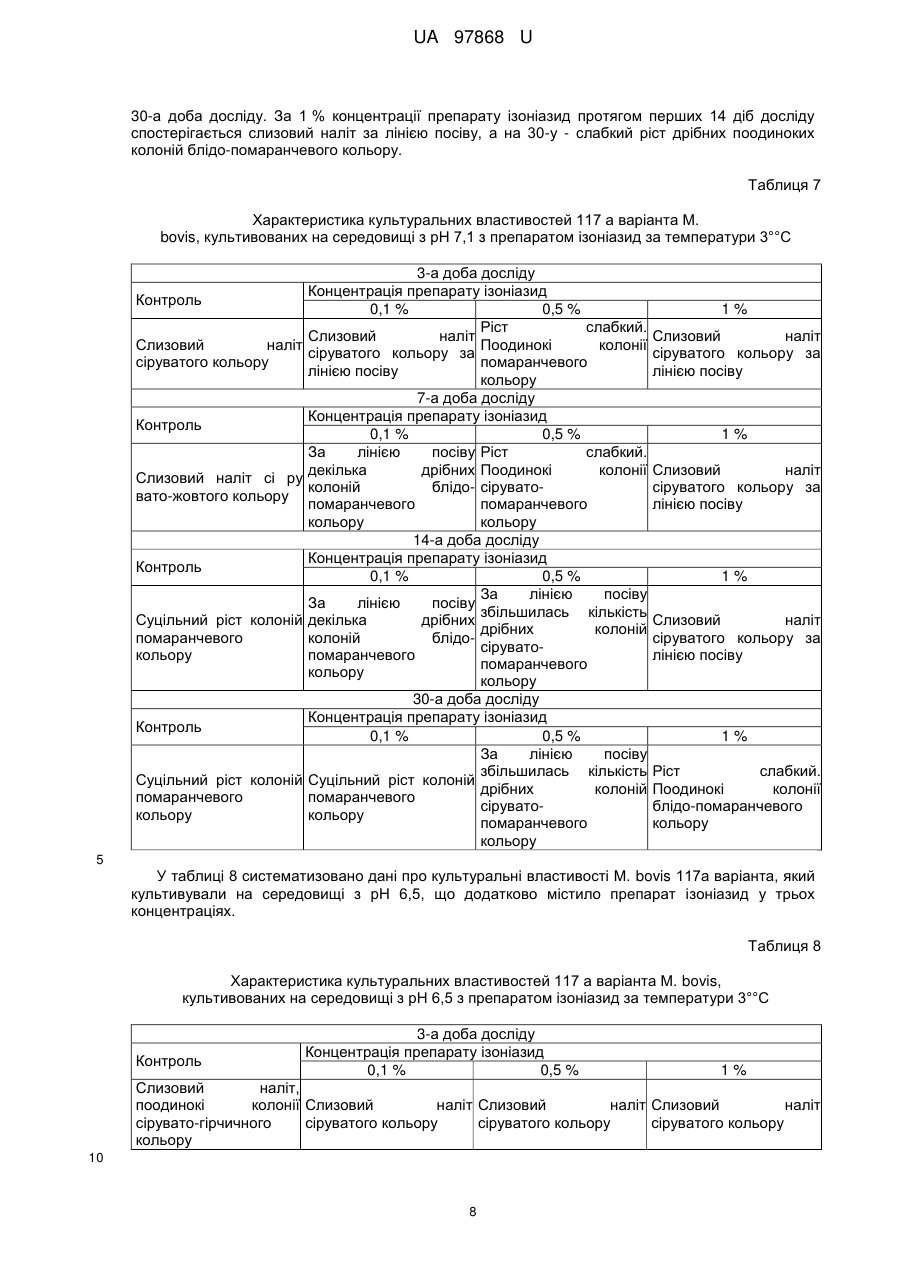 UA 97868 U

30-а доба досліду. За 1 % концентрації препарату ізоніазид протягом перших 14 діб досліду спостерігається слизовий наліт за лінією посіву, а на 30-у - слабкий ріст дрібних поодиноких колоній блідо-помаранчевого кольору.

Таблиця 7

Характеристика культуральних властивостей 117 а варіанта M. bovis, культивованих на середовищі з pH 7,1 з препаратом ізоніазид за температури 3°°C

| 3-а доба досліду | | | |
|---|---|---|---|
| Контроль | Концентрація препарату ізоніазид | | |
| | 0,1 % | 0,5 % | 1 % |
| Слизовий наліт сіруватого кольору | Слизовий наліт сіруватого кольору за лінією посіву | Ріст слабкий. Поодинокі колонії помаранчевого кольору | Слизовий наліт сіруватого кольору за лінією посіву |
| 7-а доба досліду | | | |
| Контроль | Концентрація препарату ізоніазид | | |
| | 0,1 % | 0,5 % | 1 % |
| Слизовий наліт сі ру вато-жовтого кольору | За лінією посіву декілька дрібних колоній блідо-помаранчевого кольору | Ріст слабкий. Поодинокі колонії сірувато-помаранчевого кольору | Слизовий наліт сіруватого кольору за лінією посіву |
| 14-а доба досліду | | | |
| Контроль | Концентрація препарату ізоніазид | | |
| | 0,1 % | 0,5 % | 1 % |
| Суцільний ріст колоній помаранчевого кольору | За лінією посіву декілька дрібних колоній блідо-помаранчевого кольору | За лінією посіву збільшилась кількість дрібних колоній сірувато-помаранчевого кольору | Слизовий наліт сіруватого кольору за лінією посіву |
| 30-а доба досліду | | | |
| Контроль | Концентрація препарату ізоніазид | | |
| | 0,1 % | 0,5 % | 1 % |
| Суцільний ріст колоній помаранчевого кольору | Суцільний ріст колоній помаранчевого кольору | За лінією посіву збільшилась кількість дрібних колоній сірувато-помаранчевого кольору | Ріст слабкий. Поодинокі колонії блідо-помаранчевого кольору |

5

У таблиці 8 систематизовано дані про культуральні властивості M. bovis 117а варіанта, який культивували на середовищі з pH 6,5, що додатково містило препарат ізоніазид у трьох концентраціях.

Таблиця 8

Характеристика культуральних властивостей 117 а варіанта M. bovis, культивованих на середовищі з pH 6,5 з препаратом ізоніазид за температури 3°°C

| 3-а доба досліду | | | |
|---|---|---|---|
| Контроль | Концентрація препарату ізоніазид | | |
| | 0,1 % | 0,5 % | 1 % |
| Слизовий наліт, поодинокі колонії сірувато-гірчичного кольору | Слизовий наліт сіруватого кольору | Слизовий наліт сіруватого кольору | Слизовий наліт сіруватого кольору |

10

8